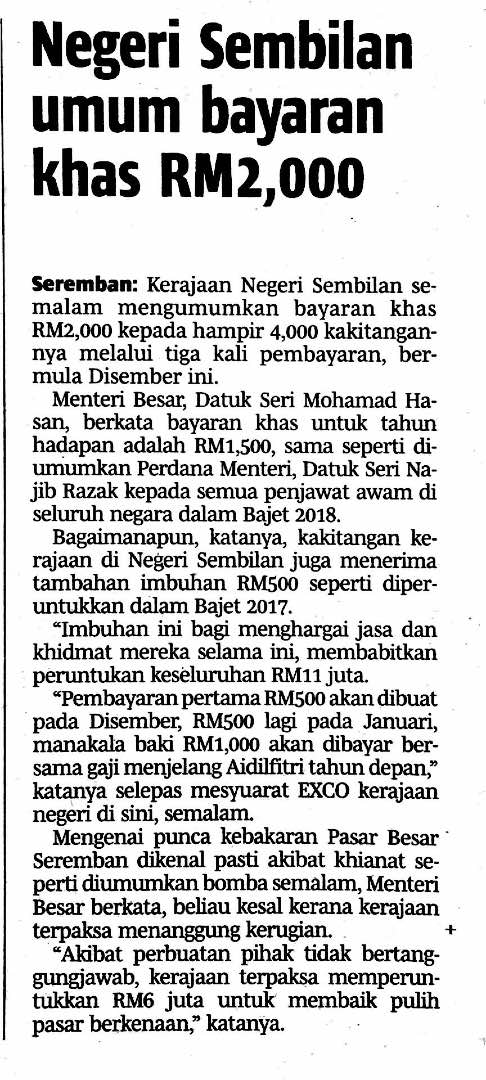 Negeri Sembilan umum bayaran khas RM2,000

Seremban: Kerajaan Negeri Sembilan semalam mengumumkan bayaran khas RM2,000 kepada hampir 4,000 kakitangannya melalui tiga kali pembayaran, bermula Disember ini.

Menteri Besar, Datuk Seri Mohamad Hasan, berkata bayaran khas untuk tahun hadapan adalah RM1,500, sama seperti diumumkan Perdana Menteri, Datuk Seri Najib Razak kepada semua penjawat awam di seluruh negara dalam Bajet 2018.

Bagaimanapun, katanya, kakitangan kerajaan di Negeri Sembilan juga menerima tambahan imbuhan RM500 seperti diperuntukkan dalam Bajet 2017.

"Imbuhan ini bagi menghargai jasa dan khidmat mereka selama ini, membabitkan peruntukan keseluruhan RM11 juta.

"Pembayaran pertama RM500 akan dibuat pada Disember, RM500 lagi pada Januari, manakala baki RM1,000 akan dibayar bersama gaji menjelang Aidilfitri tahun depan," katanya selepas mesyuarat EXCO kerajaan negeri di sini, semalam.

Mengenai punca kebakaran Pasar Besar Seremban dikenal pasti akibat khianat seperti diumumkan bomba semalam, Menteri Besar berkata, beliau kesal kerana kerajaan terpaksa menanggung kerugian.

"Akibat perbuatan pihak tidak bertanggungjawab, kerajaan terpaksa memperuntukkan RM6 juta untuk membaik pulih pasar berkenaan," katanya.